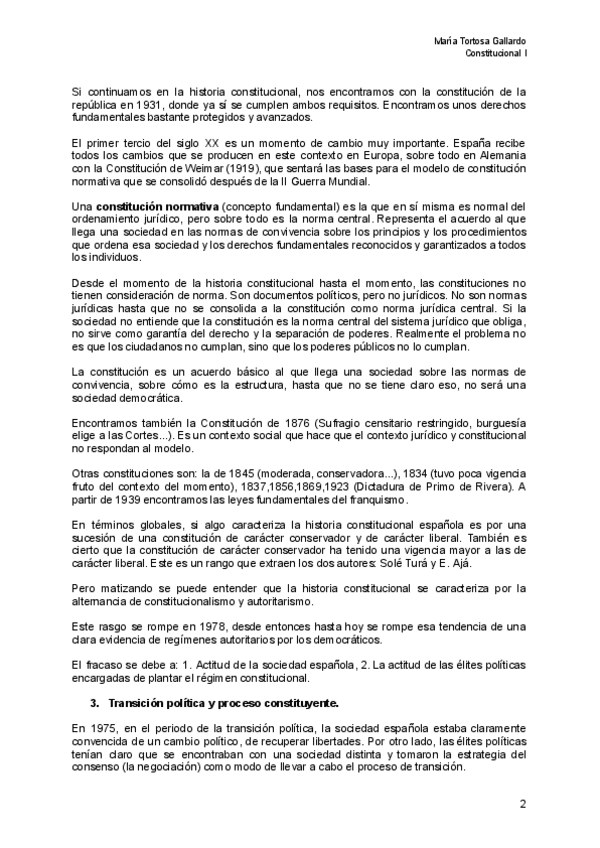 María Tortosa Gallardo
Constitucional I

Si continuamos en la historia constitucional, nos encontramos con la constitución de la república en 1931, donde ya sí se cumplen ambos requisitos. Encontramos unos derechos fundamentales bastante protegidos y avanzados.

El primer tercio del siglo XX es un momento de cambio muy importante. España recibe todos los cambios que se producen en este contexto en Europa, sobre todo en Alemania con la Constitución de Weimar (1919), que sentará las bases para el modelo de constitución normativa que se consolidó después de la II Guerra Mundial.

Una **constitución normativa** (concepto fundamental) es la que en sí misma es normal del ordenamiento jurídico, pero sobre todo es la norma central. Representa el acuerdo al que llega una sociedad en las normas de convivencia sobre los principios y los procedimientos que ordena esa sociedad y los derechos fundamentales reconocidos y garantizados a todos los individuos.

Desde el momento de la historia constitucional hasta el momento, las constituciones no tienen consideración de norma. Son documentos políticos, pero no jurídicos. No son normas jurídicas hasta que no se consolida a la constitución como norma jurídica central. Si la sociedad no entiende que la constitución es la norma central del sistema jurídico que obliga, no sirve como garantía del derecho y la separación de poderes. Realmente el problema no es que los ciudadanos no cumplan, sino que los poderes públicos no lo cumplan.

La constitución es un acuerdo básico al que llega una sociedad sobre las normas de convivencia, sobre cómo es la estructura, hasta que no se tiene claro eso, no será una sociedad democrática.

Encontramos también la Constitución de 1876 (Sufragio censitario restringido, burguesía elige a las Cortes...). Es un contexto social que hace que el contexto jurídico y constitucional no respondan al modelo.

Otras constituciones son: la de 1845 (moderada, conservadora...), 1834 (tuvo poca vigencia fruto del contexto del momento), 1837,1856,1869,1923 (Dictadura de Primo de Rivera). A partir de 1939 encontramos las leyes fundamentales del franquismo.

En términos globales, si algo caracteriza la historia constitucional española es por una sucesión de una constitución de carácter conservador y de carácter liberal. También es cierto que la constitución de carácter conservador ha tenido una vigencia mayor a las de carácter liberal. Este es un rango que extraen los dos autores: Solé Turá y E. Ajá.

Pero matizando se puede entender que la historia constitucional se caracteriza por la alternancia de constitucionalismo y autoritarismo.

Este rasgo se rompe en 1978, desde entonces hasta hoy se rompe esa tendencia de una clara evidencia de regímenes autoritarios por los democráticos.

El fracaso se debe a: 1. Actitud de la sociedad española, 2. La actitud de las élites políticas encargadas de plantar el régimen constitucional.

**3. Transición política y proceso constituyente.**

En 1975, en el periodo de la transición política, la sociedad española estaba claramente convencida de un cambio político, de recuperar libertades. Por otro lado, las élites políticas tenían claro que se encontraban con una sociedad distinta y tomaron la estrategia del consenso (la negociación) como modo de llevar a cabo el proceso de transición.

2